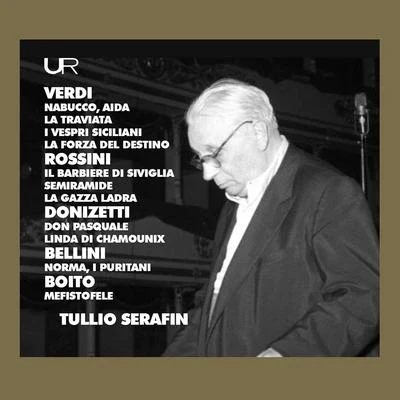 UR

VERDI
NABUCCO, AIDA
LA TRAVIATA
I VESPRI SICILIANI
LA FORZA DEL DESTINO
ROSSINI
IL BARBIERE DI SIVIGLIA
SEMIRAMIDE
LA GAZZA LADRA
DONIZETTI
DON PASQUALE
LINDA DI CHAMOUNIX
BELLINI
NORMA, I PURITANI
BOITO
MEFISTOFELE

TULLIO SERAFIN